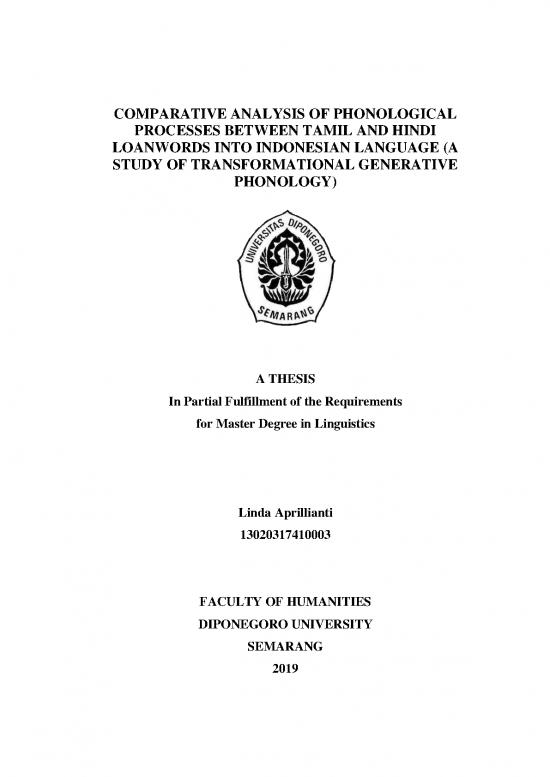 COMPARATIVE ANALYSIS OF PHONOLOGICAL PROCESSES BETWEEN TAMIL AND HINDI LOANWORDS INTO INDONESIAN LANGUAGE (A STUDY OF TRANSFORMATIONAL GENERATIVE PHONOLOGY)

UNIVERSITAS DIPONEGORO
SEMARANG

A THESIS
In Partial Fulfillment of the Requirements
for Master Degree in Linguistics

Linda Aprillianti
13020317410003

FACULTY OF HUMANITIES
DIPONEGORO UNIVERSITY
SEMARANG
2019